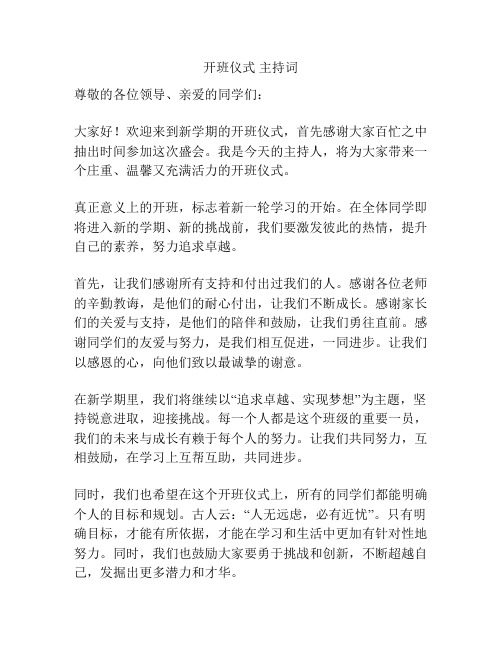 开班仪式 主持词

尊敬的各位领导、亲爱的同学们：

大家好！欢迎来到新学期的开班仪式，首先感谢大家百忙之中抽出时间参加这次盛会。我是今天的主持人，将为大家带来一个庄重、温馨又充满活力的开班仪式。

真正意义上的开班，标志着新一轮学习的开始。在全体同学即将进入新的学期、新的挑战前，我们要激发彼此的热情，提升自己的素养，努力追求卓越。

首先，让我们感谢所有支持和付出过我们的人。感谢各位老师的辛勤教诲，是他们的耐心付出，让我们不断成长。感谢家长们的关爱与支持，是他们的陪伴和鼓励，让我们勇往直前。感谢同学们的友爱与努力，是我们相互促进，一同进步。让我们以感恩的心，向他们致以最诚挚的谢意。

在新学期里，我们将继续以“追求卓越、实现梦想”为主题，坚持锐意进取，迎接挑战。每一个人都是这个班级的重要一员，我们的未来与成长有赖于每个人的努力。让我们共同努力，互相鼓励，在学习上互帮互助，共同进步。

同时，我们也希望在这个开班仪式上，所有的同学们都能明确个人的目标和规划。古人云：“人无远虑，必有近忧”。只有明确目标，才能有所依据，才能在学习和生活中更加有针对性地努力。同时，我们也鼓励大家要勇于挑战和创新，不断超越自己，发掘出更多潜力和才华。